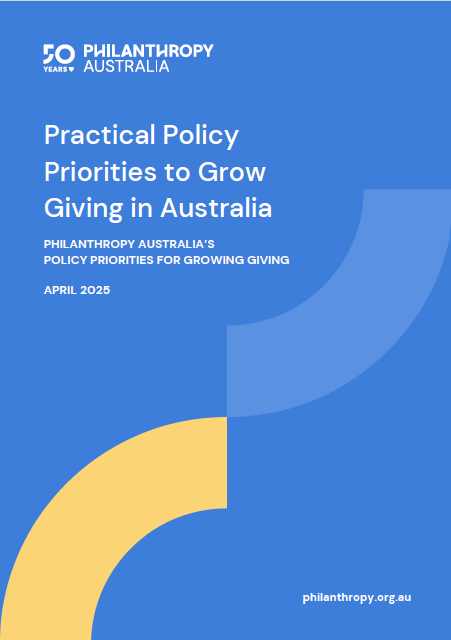 50 YEARS PHILANTHROPY AUSTRALIA

Practical Policy Priorities to Grow Giving in Australia

PHILANTHROPY AUSTRALIA'S POLICY PRIORITIES FOR GROWING GIVING

APRIL 2025

philanthropy.org.au